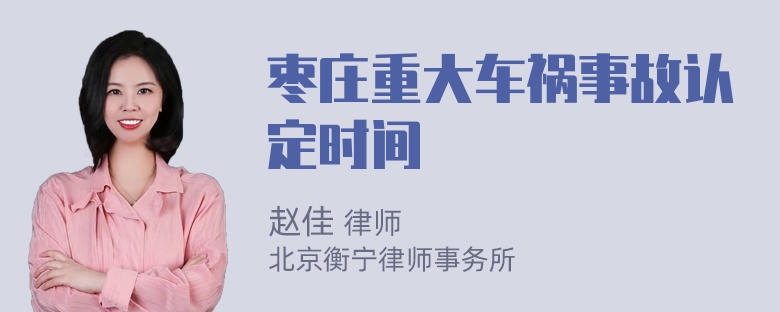 枣庄重大车祸事故认定时间

赵佳 律师
北京衡宁律师事务所